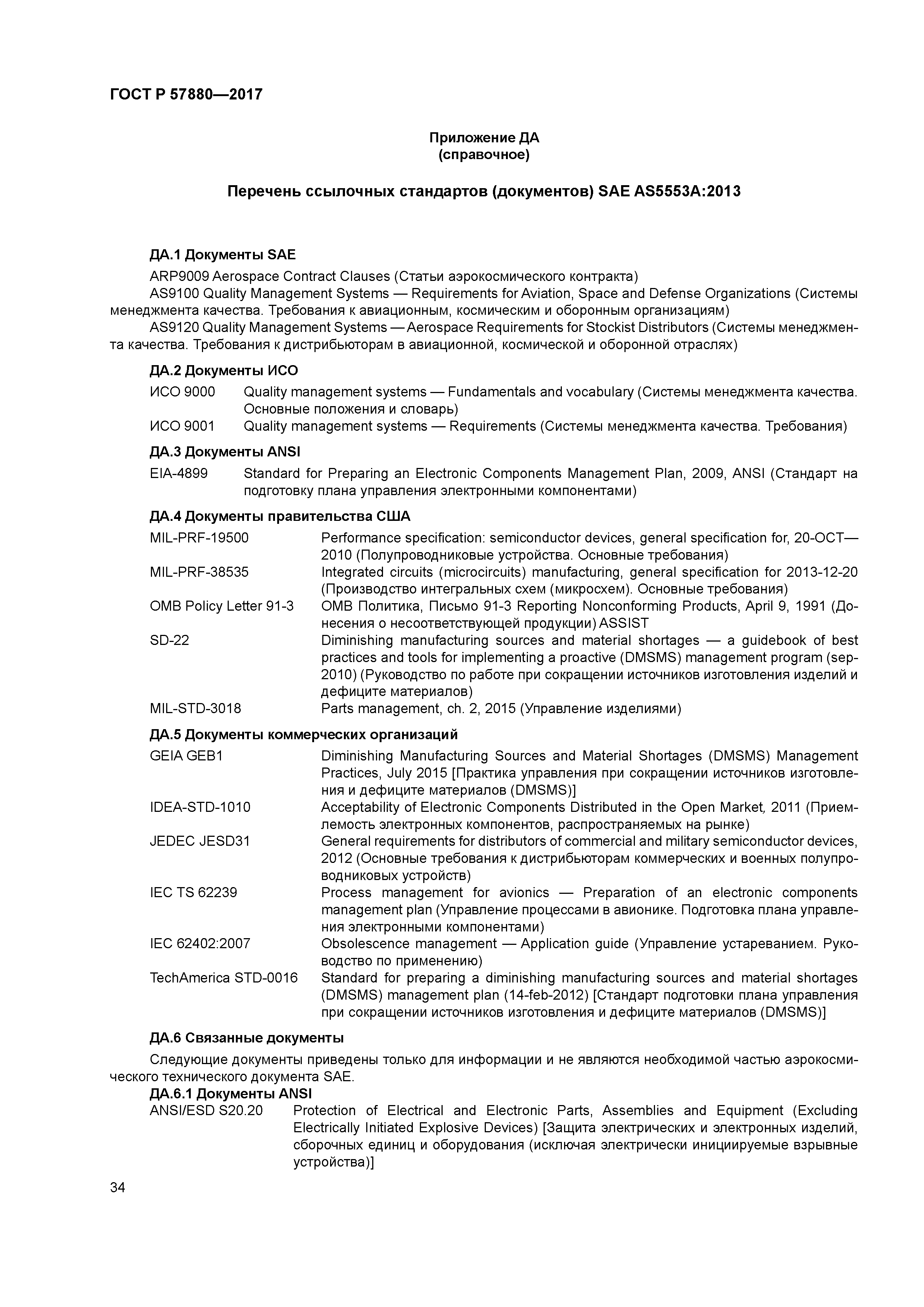 ГОСТ Р 57880—2017

Приложение ДА
(справочное)

Перечень ссылочных стандартов (документов) SAE AS5553A:2013

ДА.1 Документы SAE

ARP9009 Aerospace Contract Clauses (Статьи аэрокосмического контракта)

AS9100 Quality Management Systems — Requirements for Aviation, Space and Defense Organizations (Системы менеджмента качества. Требования к авиационным, космическим и оборонным организациям)

AS9120 Quality Management Systems — Aerospace Requirements for Stockist Distributors (Системы менеджмента качества. Требования к дистрибьюторам в авиационной, космической и оборонной отраслях)

ДА.2 Документы ИСО

ИСО 9000 Quality management systems — Fundamentals and vocabulary (Системы менеджмента качества. Основные положения и словарь)

ИСО 9001 Quality management systems — Requirements (Системы менеджмента качества. Требования)

ДА.3 Документы ANSI

EIA-4899 Standard for Preparing an Electronic Components Management Plan, 2009, ANSI (Стандарт на подготовку плана управления электронными компонентами)

ДА.4 Документы правительства США

MIL-PRF-19500 Performance specification: semiconductor devices, general specification for, 20-OCT—2010 (Полупроводниковые устройства. Основные требования)

MIL-PRF-38535 Integrated circuits (microcircuits) manufacturing, general specification for 2013-12-20 (Производство интегральных схем (микросхем). Основные требования)

OMB Policy Letter 91-3 OMB Политика, Письмо 91-3 Reporting Nonconforming Products, April 9, 1991 (Донесения о несоответствующей продукции) ASSIST

SD-22 Diminishing manufacturing sources and material shortages — a guidebook of best practices and tools for implementing a proactive (DMSMS) management program (sep-2010) (Руководство по работе при сокращении источников изготовления изделий и дефиците материалов)

MIL-STD-3018 Parts management, ch. 2, 2015 (Управление изделиями)

ДА.5 Документы коммерческих организаций

GEIA GEB1 Diminishing Manufacturing Sources and Material Shortages (DMSMS) Management Practices, July 2015 [Практика управления при сокращении источников изготовления и дефиците материалов (DMSMS)]

IDEA-STD-1010 Acceptability of Electronic Components Distributed in the Open Market, 2011 (Приемлемость электронных компонентов, распространяемых на рынке)

JEDEC JESD31 General requirements for distributors of commercial and military semiconductor devices, 2012 (Основные требования к дистрибьюторам коммерческих и военных полупроводниковых устройств)

IEC TS 62239 Process management for avionics — Preparation of an electronic components management plan (Управление процессами в авионике. Подготовка плана управления электронными компонентами)

IEC 62402:2007 Obsolescence management — Application guide (Управление устареванием. Руководство по применению)

TechAmerica STD-0016 Standard for preparing a diminishing manufacturing sources and material shortages (DMSMS) management plan (14-feb-2012) [Стандарт подготовки плана управления при сокращении источников изготовления и дефиците материалов (DMSMS)]

ДА.6 Связанные документы

Следующие документы приведены только для информации и не являются необходимой частью аэрокосмического технического документа SAE.

ДА.6.1 Документы ANSI

ANSI/ESD S20.20 Protection of Electrical and Electronic Parts, Assemblies and Equipment (Excluding Electrically Initiated Explosive Devices) [Защита электрических и электронных изделий, сборочных единиц и оборудования (исключая электрически инициируемые взрывные устройства)]

34